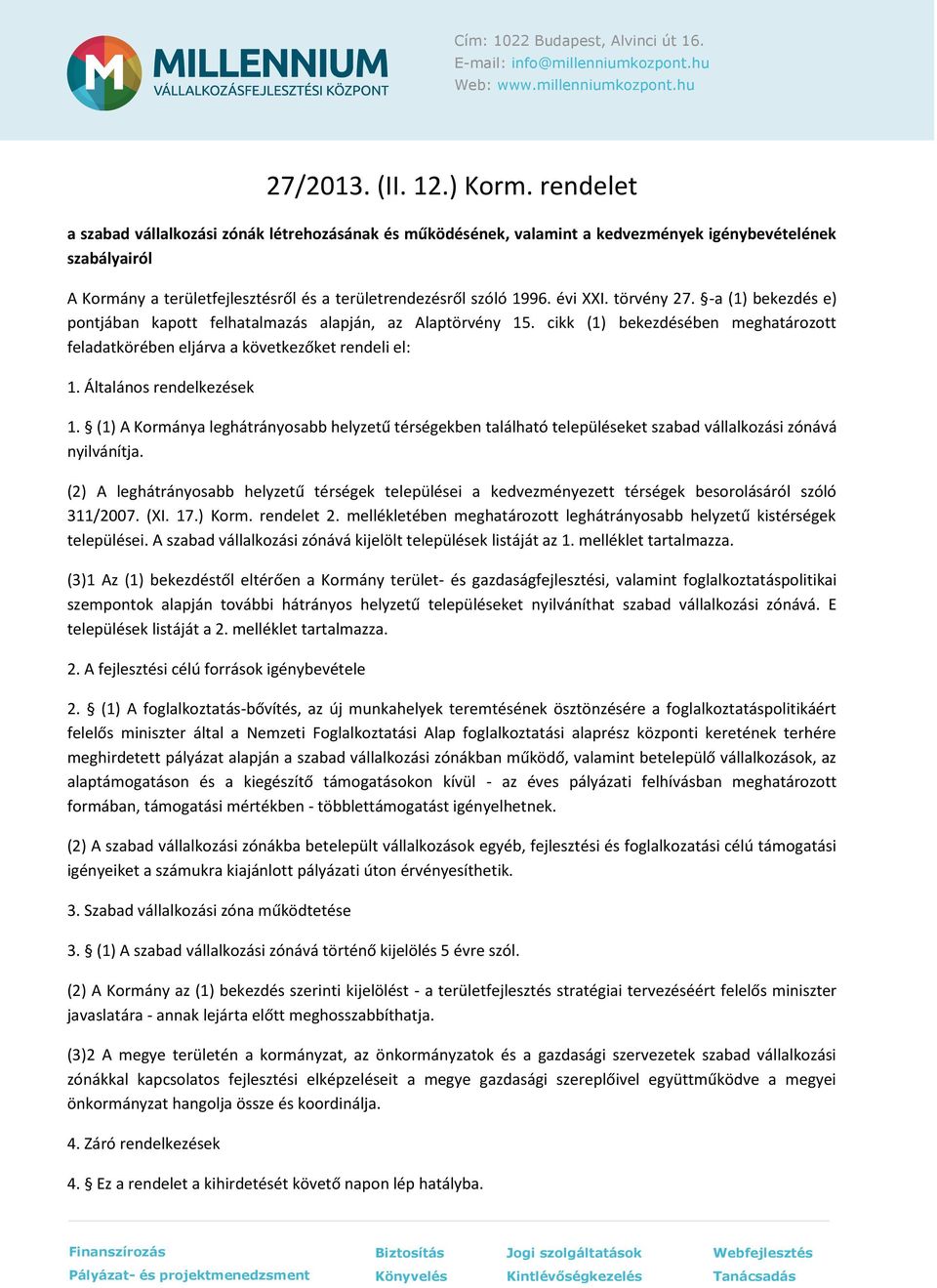 MILLENNIUM
VÁLLALKOZÁSFEJLESZTÉSI KÖZPONT

Cím: 1022 Budapest, Alvinci út 16.
E-mail: info@millenniumkozpont.hu
Web: www.millenniumkozpont.hu

27/2013. (II. 12.) Korm. rendelet

a szabad vállalkozási zónák létrehozásának és működésének, valamint a kedvezmények igénybevételének szabályairól

A Kormány a területfejlesztésről és a területrendezésről szóló 1996. évi XXI. törvény 27. §-a (1) bekezdés e) pontjában kapott felhatalmazás alapján, az Alaptörvény 15. cikk (1) bekezdésében meghatározott feladatkörében eljárva a következőket rendeli el:

1. Általános rendelkezések

1. § (1) A Kormánya leghátrányosabb helyzetű térségekben található településeket szabad vállalkozási zónává nyilvánítja.

(2) A leghátrányosabb helyzetű térségek települései a kedvezményezett térségek besorolásáról szóló 311/2007. (XI. 17.) Korm. rendelet 2. mellékletében meghatározott leghátrányosabb helyzetű kistérségek települései. A szabad vállalkozási zónává kijelölt települések listáját az 1. melléklet tartalmazza.

(3)1 Az (1) bekezdéstől eltérően a Kormány terület- és gazdaságfejlesztési, valamint foglalkoztatáspolitikai szempontok alapján további hátrányos helyzetű településeket nyilváníthat szabad vállalkozási zónává. E települések listáját a 2. melléklet tartalmazza.

2. A fejlesztési célú források igénybevétele

2. § (1) A foglalkoztatás-bővítés, az új munkahelyek teremtésének ösztönzésére a foglalkoztatáspolitikáért felelős miniszter által a Nemzeti Foglalkoztatási Alap foglalkoztatási alaprész központi keretének terhére meghirdetett pályázat alapján a szabad vállalkozási zónákban működő, valamint betelepülő vállalkozások, az alaptámogatáson és a kiegészítő támogatásokon kívül - az éves pályázati felhívásban meghatározott formában, támogatási mértékben - többlettámogatást igényelhetnek.

(2) A szabad vállalkozási zónákba betelepült vállalkozások egyéb, fejlesztési és foglalkozatási célú támogatási igényeiket a számukra kiajánlott pályázati úton érvényesíthetik.

3. Szabad vállalkozási zóna működtetése

3. § (1) A szabad vállalkozási zónává történő kijelölés 5 évre szól.

(2) A Kormány az (1) bekezdés szerinti kijelölést - a területfejlesztés stratégiai tervezéséért felelős miniszter javaslatára - annak lejárta előtt meghosszabbíthatja.

(3)2 A megye területén a kormányzat, az önkormányzatok és a gazdasági szervezetek szabad vállalkozási zónákkal kapcsolatos fejlesztési elképzeléseit a megye gazdasági szereplőivel együttműködve a megyei önkormányzat hangolja össze és koordinálja.

4. Záró rendelkezések

4. § Ez a rendelet a kihirdetését követő napon lép hatályba.

Finanszírozás
Pályázat- és projektmenedzsment
Biztosítás
Könyvelés
Jogi szolgáltatások
Kintlévőségkezelés
Webfejlesztés
Tanácsadás